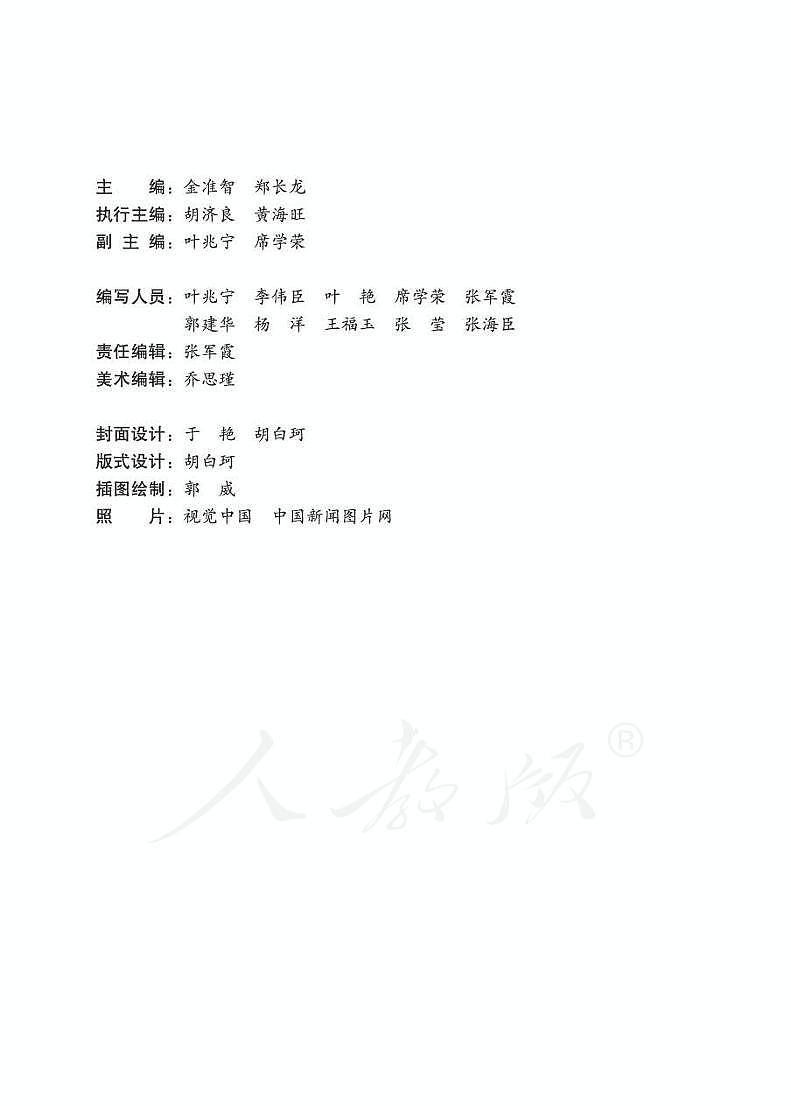 主　　编：金准智　郑长龙
执行主编：胡济良　黄海旺
副 主 编：叶兆宁　席学荣

编写人员：叶兆宁　李伟臣　叶　艳　席学荣　张军霞
郭建华　杨　洋　王福玉　张　莹　张海臣
责任编辑：张军霞
美术编辑：乔思瑾

封面设计：于　艳　胡白珂
版式设计：胡白珂
插图绘制：郭　威
照　　片：视觉中国　中国新闻图片网

人教版®